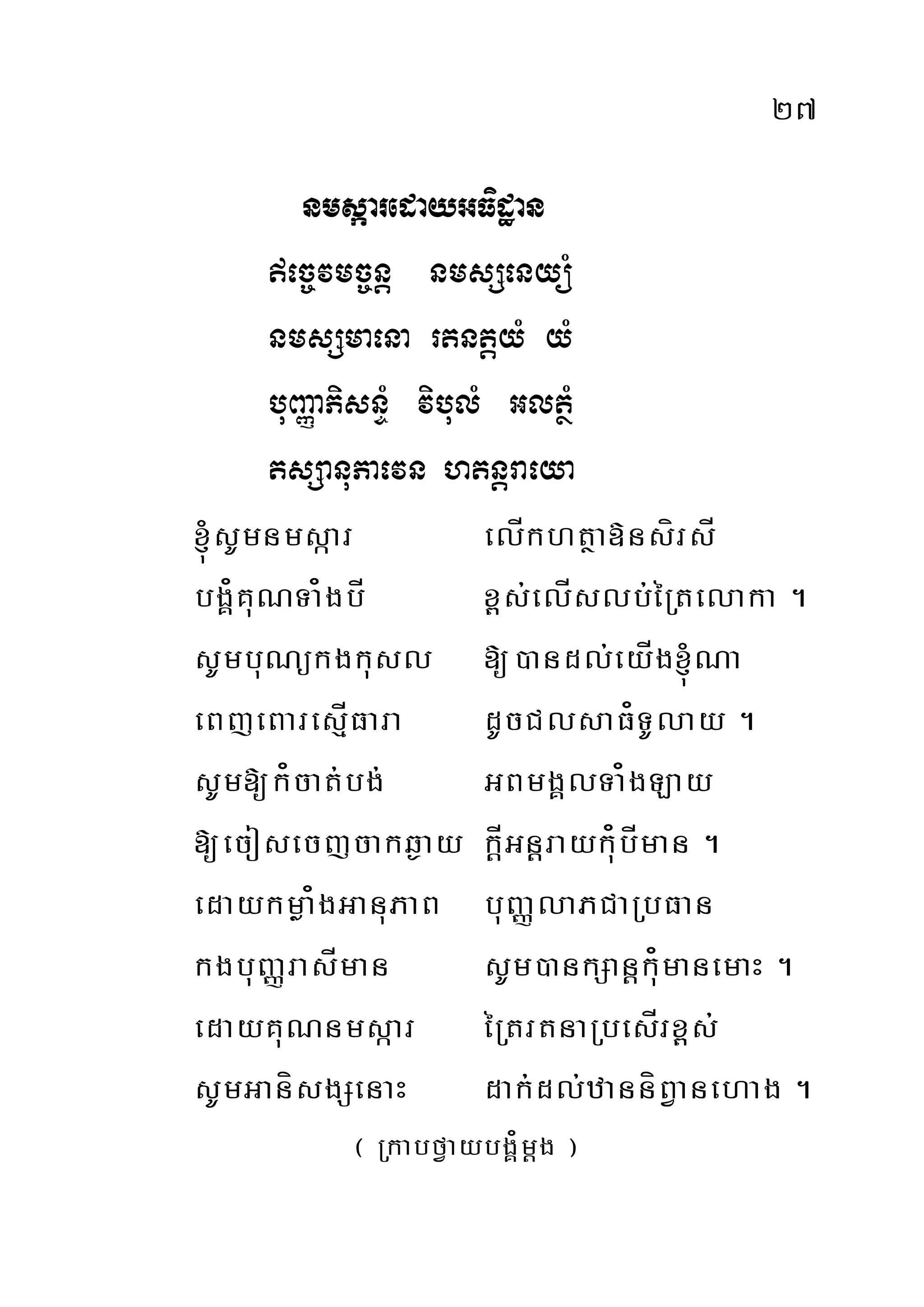 ២៧

នមស្ការដោយអធិដ្ឋាន

ឥច្ចេវមច្ចន្ត នមស្សនេយ្យំ

នមស្សមានោ រតនត្តយំ យំ

បុញ្ញាភិសន្ទំ វិបុលំ អលត្ថំ

តស្សានុភាវេន ហតន្តរាយោ

ខ្ញុំសូមនមស្ការ លើកហត្ថាឱនសិរសី

បង្គំគុណទាំងបី ខ្ពស់លើសលប់ត្រៃលោកា ។

សូមបុណ្យកងកុសល ឱ្យបានដល់យើងខ្ញុំណា

ពេញពោរស្មើធារា ដូចជលសាធំទូលាយ ។

សូមឱ្យកំចាត់បង់ អពមង្គលទាំងឡាយ

ឱ្យចៀសចេញចាកឆ្ងាយ ក្តីអន្តរាយកុំបីមាន ។

ដោយកម្លាំងអានុភាព បុញ្ញលាភជាប្រធាន

កងបុញ្ញរាសីមាន សូមបានក្សាន្តកុំមានមោះ ។

ដោយគុណនមស្ការ ត្រៃរតនាប្រសើរខ្ពស់

សូមអានិសង្សនោះ ដាក់ដល់ឋាននិព្វានហោង ។

( ក្រាបថ្វាយបង្គំម្តង )